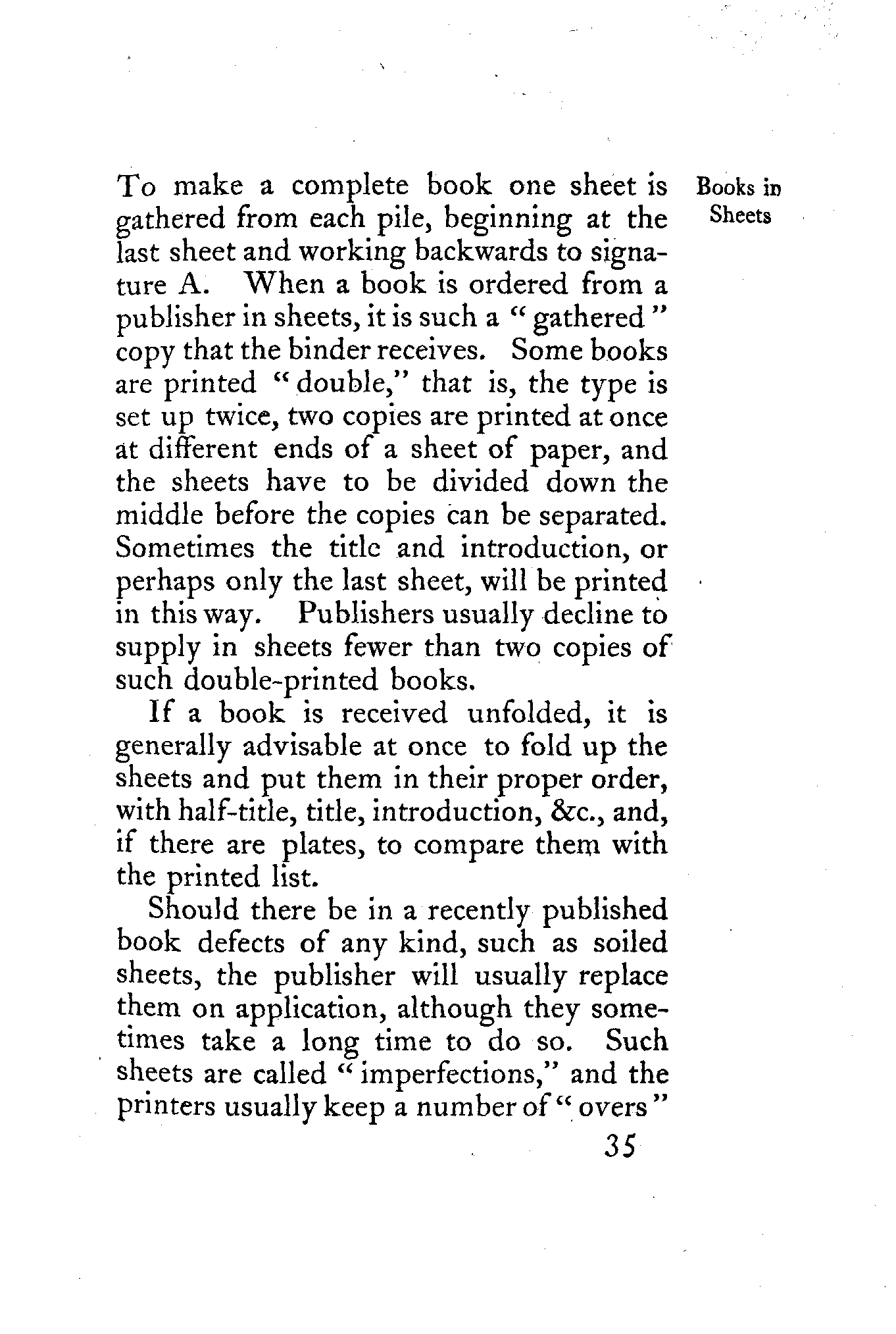 Books in Sheets

To make a complete book one sheet is gathered from each pile, beginning at the last sheet and working backwards to signature A. When a book is ordered from a publisher in sheets, it is such a "gathered" copy that the binder receives. Some books are printed "double," that is, the type is set up twice, two copies are printed at once at different ends of a sheet of paper, and the sheets have to be divided down the middle before the copies can be separated. Sometimes the title and introduction, or perhaps only the last sheet, will be printed in this way. Publishers usually decline to supply in sheets fewer than two copies of such double-printed books.

If a book is received unfolded, it is generally advisable at once to fold up the sheets and put them in their proper order, with half-title, title, introduction, &c., and, if there are plates, to compare them with the printed list.

Should there be in a recently published book defects of any kind, such as soiled sheets, the publisher will usually replace them on application, although they sometimes take a long time to do so. Such sheets are called "imperfections," and the printers usually keep a number of "overs"

35